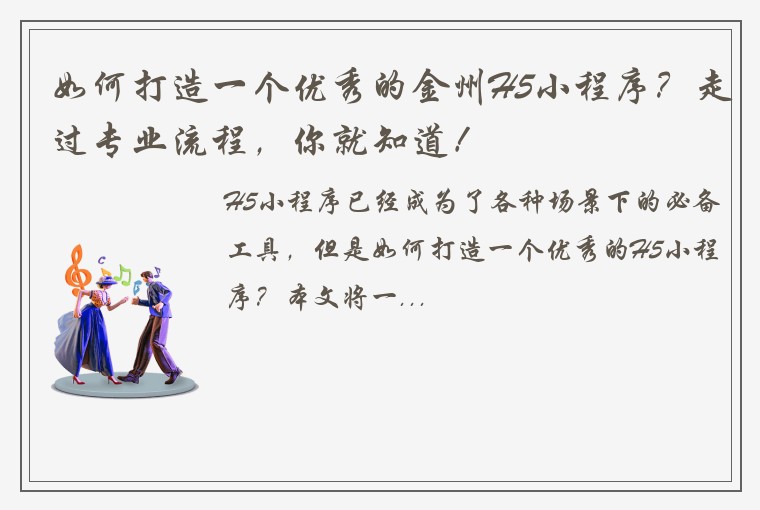 如何打造一个优秀的金州H5小程序？走过专业流程，你就知道！

H5小程序已经成为了各种场景下的必备工具，但是如何打造一个优秀的H5小程序？本文将一...